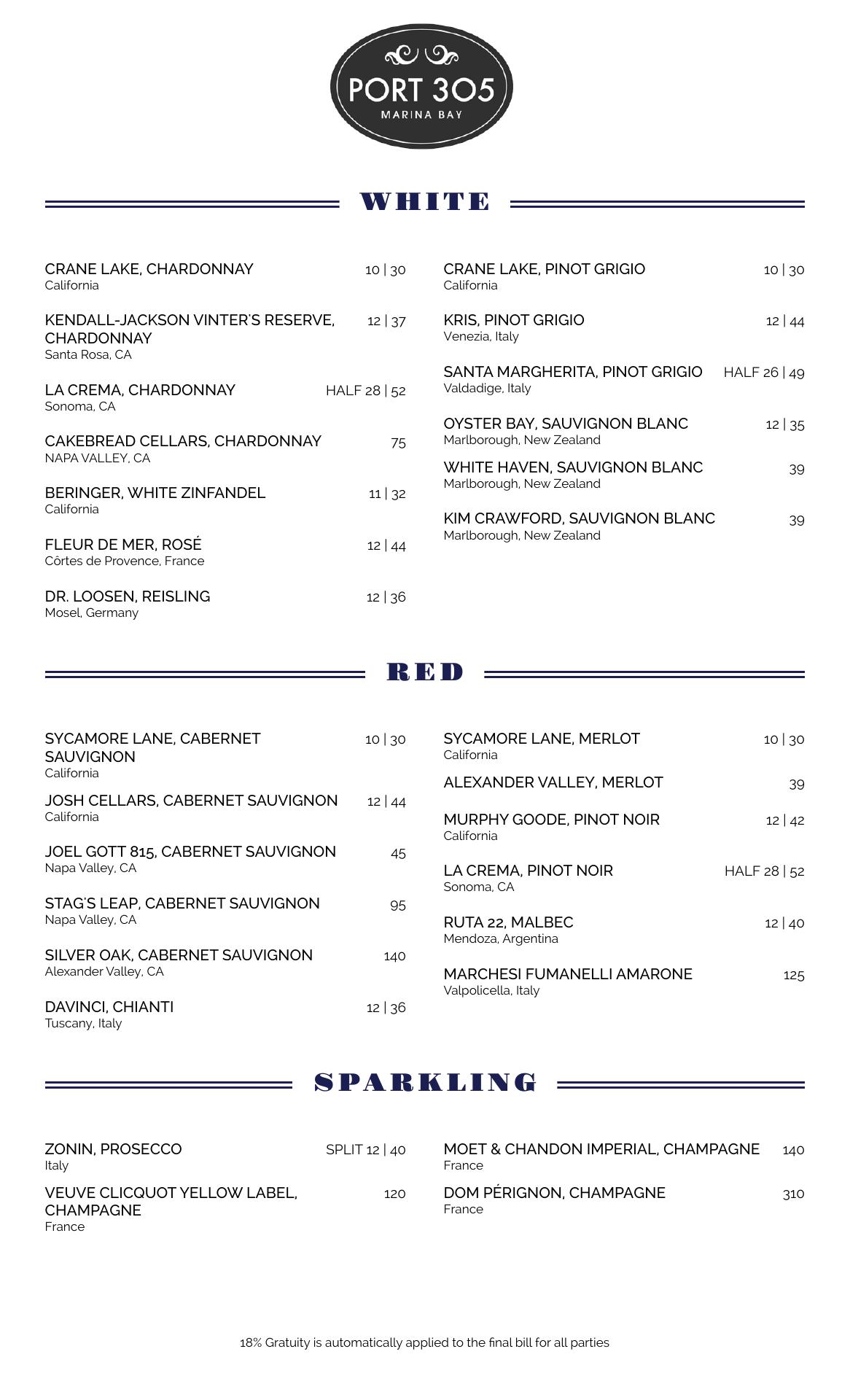 PORT 305
MARINA BAY

WHITE

CRANE LAKE, CHARDONNAY 10 | 30
California

KENDALL-JACKSON VINTER'S RESERVE, CHARDONNAY 12 | 37
Santa Rosa, CA

LA CREMA, CHARDONNAY HALF 28 | 52
Sonoma, CA

CAKEBREAD CELLARS, CHARDONNAY 75
NAPA VALLEY, CA

BERINGER, WHITE ZINFANDEL 11 | 32
California

FLEUR DE MER, ROSÉ 12 | 44
Côrtes de Provence, France

DR. LOOSEN, REISLING 12 | 36
Mosel, Germany

CRANE LAKE, PINOT GRIGIO 10 | 30
California

KRIS, PINOT GRIGIO 12 | 44
Venezia, Italy

SANTA MARGHERITA, PINOT GRIGIO HALF 26 | 49
Valdadige, Italy

OYSTER BAY, SAUVIGNON BLANC 12 | 35
Marlborough, New Zealand

WHITE HAVEN, SAUVIGNON BLANC 39
Marlborough, New Zealand

KIM CRAWFORD, SAUVIGNON BLANC 39
Marlborough, New Zealand

RED

SYCAMORE LANE, CABERNET SAUVIGNON 10 | 30
California

JOSH CELLARS, CABERNET SAUVIGNON 12 | 44
California

JOEL GOTT 815, CABERNET SAUVIGNON 45
Napa Valley, CA

STAG'S LEAP, CABERNET SAUVIGNON 95
Napa Valley, CA

SILVER OAK, CABERNET SAUVIGNON 140
Alexander Valley, CA

DAVINCI, CHIANTI 12 | 36
Tuscany, Italy

SYCAMORE LANE, MERLOT 10 | 30
California

ALEXANDER VALLEY, MERLOT 39

MURPHY GOODE, PINOT NOIR 12 | 42
California

LA CREMA, PINOT NOIR HALF 28 | 52
Sonoma, CA

RUTA 22, MALBEC 12 | 40
Mendoza, Argentina

MARCHESI FUMANELLI AMARONE 125
Valpolicella, Italy

SPARKLING

ZONIN, PROSECCO SPLIT 12 | 40
Italy

VEUVE CLICQUOT YELLOW LABEL, CHAMPAGNE 120
France

MOET & CHANDON IMPERIAL, CHAMPAGNE 140
France

DOM PÉRIGNON, CHAMPAGNE 310
France

18% Gratuity is automatically applied to the final bill for all parties